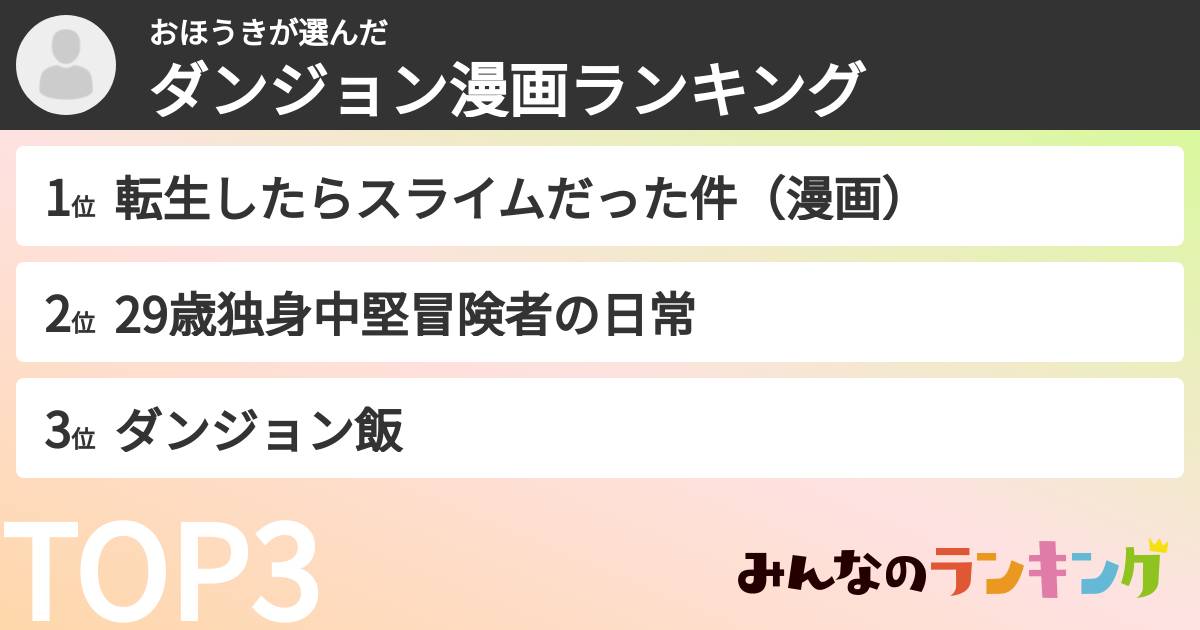 おほうきが選んだ
ダンジョン漫画ランキング

1位 転生したらスライムだった件（漫画）

2位 29歳独身中堅冒険者の日常

3位 ダンジョン飯

TOP3

みんなのランキング